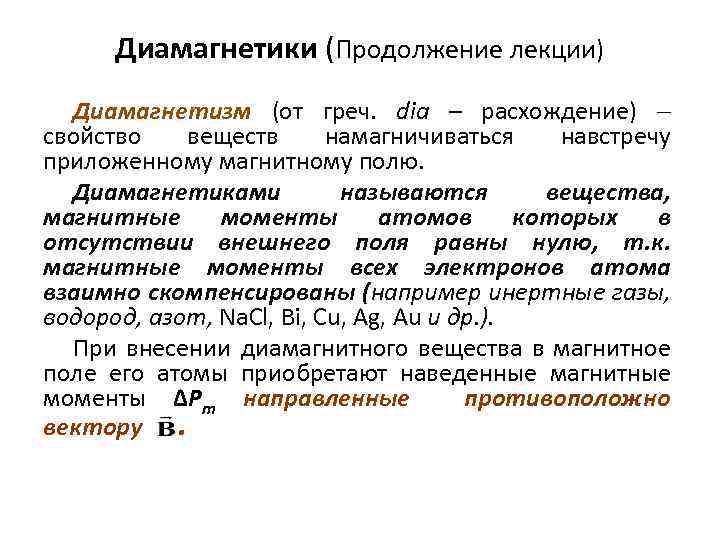 Диамагнетики (Продолжение лекции)

Диамагнетизм (от греч. dia – расхождение) – свойство веществ намагничиваться навстречу приложенному магнитному полю.

Диамагнетиками называются вещества, магнитные моменты атомов которых в отсутствии внешнего поля равны нулю, т.к. магнитные моменты всех электронов атома взаимно скомпенсированы (например инертные газы, водород, азот, NaCl, Bi, Cu, Ag, Au и др.).

При внесении диамагнитного вещества в магнитное поле его атомы приобретают наведенные магнитные моменты $\Delta P_m$ направленные противоположно вектору $\vec{B}$.